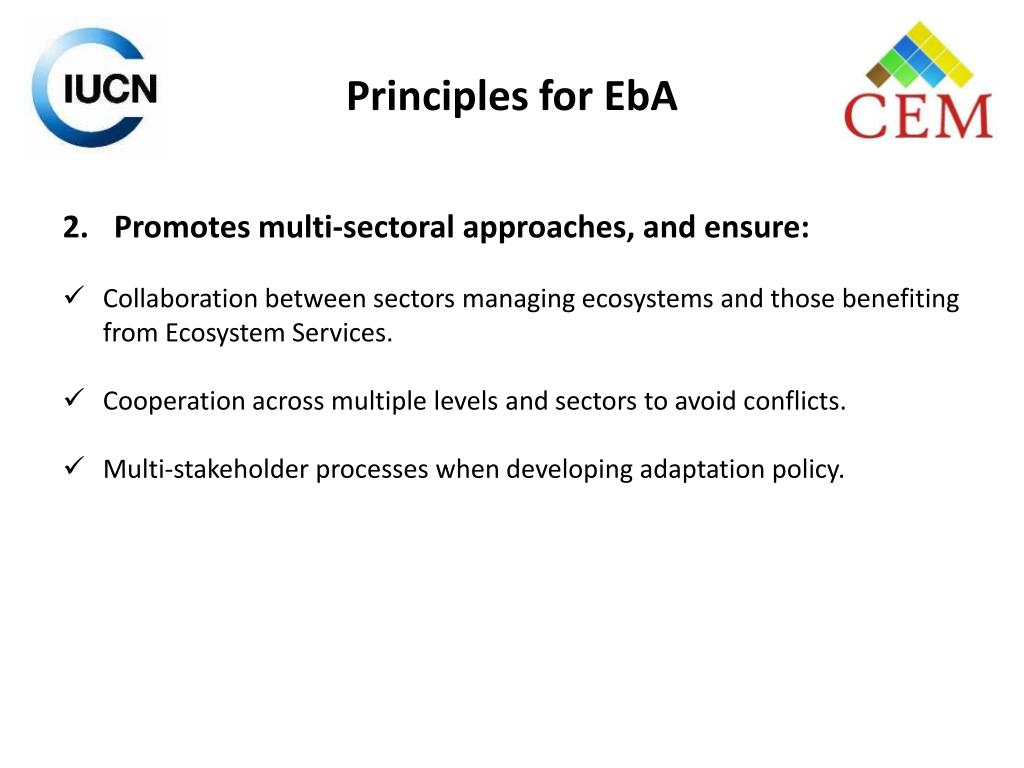 IUCN

Principles for EbA

CEM

2. Promotes multi-sectoral approaches, and ensure:

✓ Collaboration between sectors managing ecosystems and those benefiting from Ecosystem Services.

✓ Cooperation across multiple levels and sectors to avoid conflicts.

✓ Multi-stakeholder processes when developing adaptation policy.